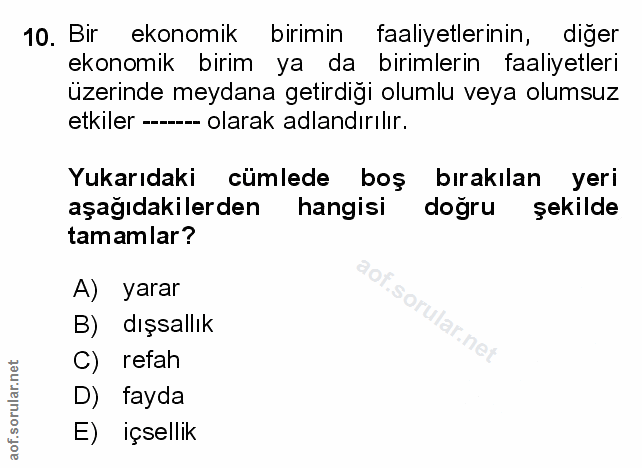 10. Bir ekonomik birimin faaliyetlerinin, diğer ekonomik birim ya da birimlerin faaliyetleri üzerinde meydana getirdiği olumlu veya olumsuz etkiler ------- olarak adlandırılır.

Yukarıdaki cümlede boş bırakılan yeri aşağıdakilerden hangisi doğru şekilde tamamlar?

aof.sorular.net

A) yarar
B) dışsallık
C) refah
D) fayda
E) içsellik

aof.sorular.net